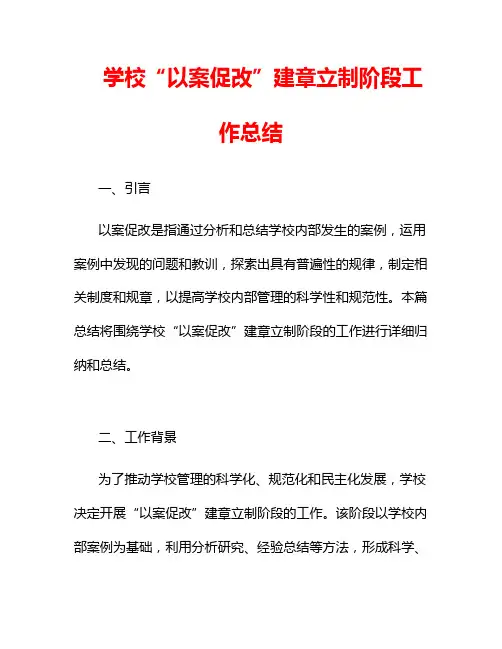 学校“以案促改”建章立制阶段工作总结

一、引言

以案促改是指通过分析和总结学校内部发生的案例，运用案例中发现的问题和教训，探索出具有普遍性的规律，制定相关制度和规章，以提高学校内部管理的科学性和规范性。本篇总结将围绕学校“以案促改”建章立制阶段的工作进行详细归纳和总结。

二、工作背景

为了推动学校管理的科学化、规范化和民主化发展，学校决定开展“以案促改”建章立制阶段的工作。该阶段以学校内部案例为基础，利用分析研究、经验总结等方法，形成科学、